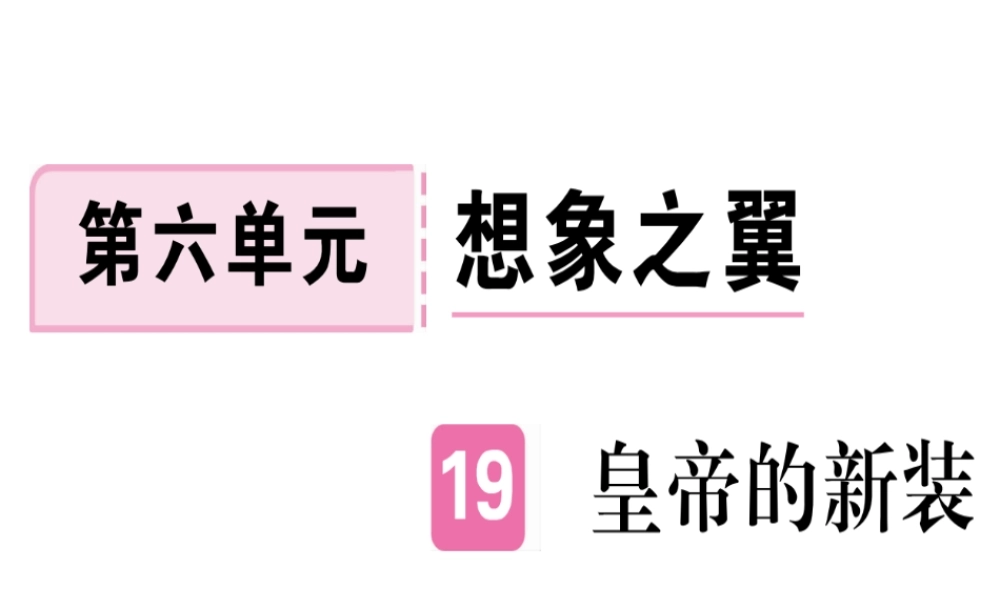 第六单元 想象之翼

19 皇帝的新装